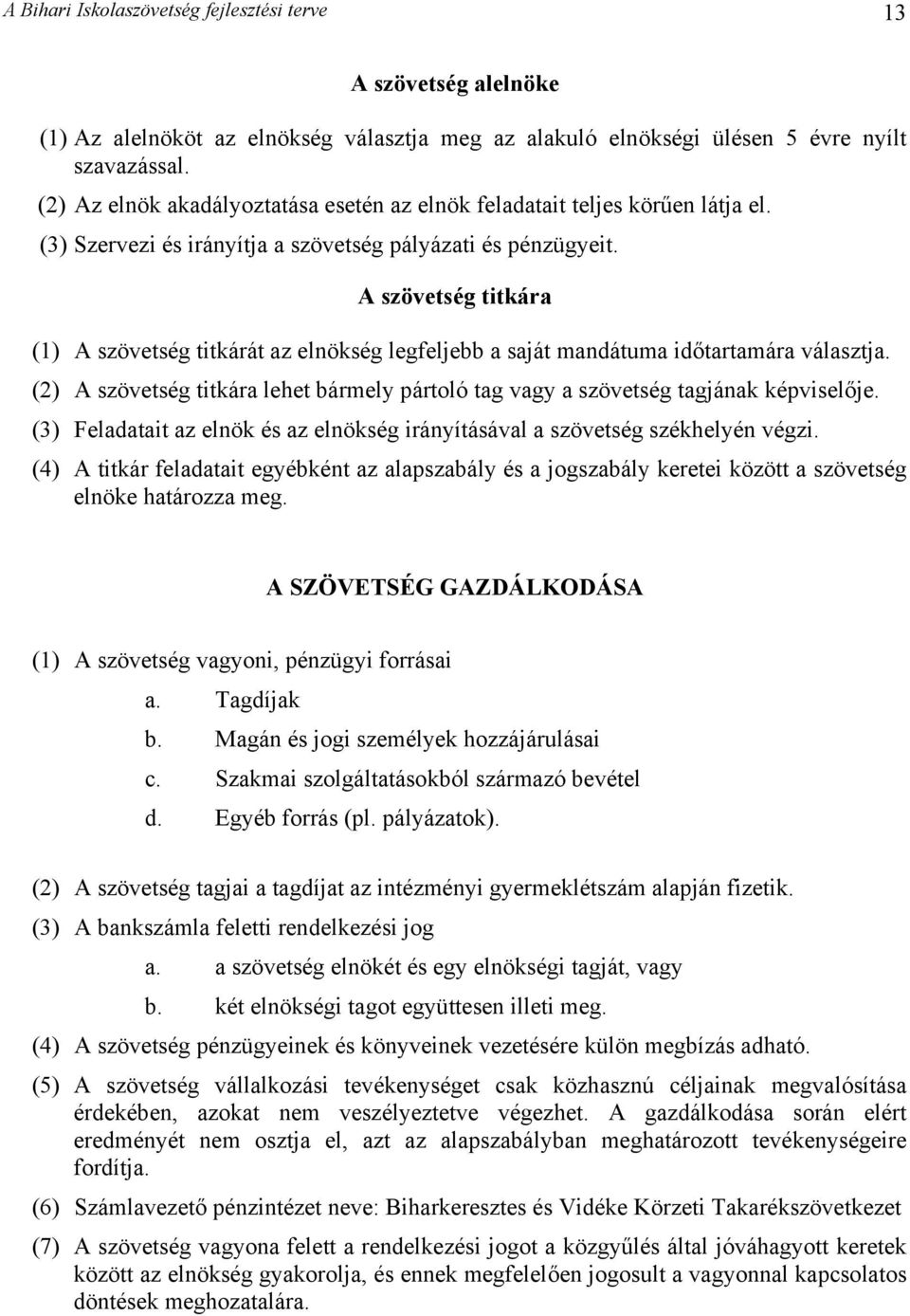 A Bihari Iskolaszövetség fejlesztési terve 13

A szövetség alelnöke

(1) Az alelnököt az elnökség választja meg az alakuló elnökségi ülésen 5 évre nyílt szavazással.

(2) Az elnök akadályoztatása esetén az elnök feladatait teljes körűen látja el.

(3) Szervezi és irányítja a szövetség pályázati és pénzügyeit.

A szövetség titkára

(1) A szövetség titkárát az elnökség legfeljebb a saját mandátuma időtartamára választja.

(2) A szövetség titkára lehet bármely pártoló tag vagy a szövetség tagjának képviselője.

(3) Feladatait az elnök és az elnökség irányításával a szövetség székhelyén végzi.

(4) A titkár feladatait egyébként az alapszabály és a jogszabály keretei között a szövetség elnöke határozza meg.

A SZÖVETSÉG GAZDÁLKODÁSA

(1) A szövetség vagyoni, pénzügyi forrásai

a. Tagdíjak

b. Magán és jogi személyek hozzájárulásai

c. Szakmai szolgáltatásokból származó bevétel

d. Egyéb forrás (pl. pályázatok).

(2) A szövetség tagjai a tagdíjat az intézményi gyermeklétszám alapján fizetik.

(3) A bankszámla feletti rendelkezési jog

a. a szövetség elnökét és egy elnökségi tagját, vagy

b. két elnökségi tagot együttesen illeti meg.

(4) A szövetség pénzügyeinek és könyveinek vezetésére külön megbízás adható.

(5) A szövetség vállalkozási tevékenységet csak közhasznú céljainak megvalósítása érdekében, azokat nem veszélyeztetve végezhet. A gazdálkodása során elért eredményét nem osztja el, azt az alapszabályban meghatározott tevékenységeire fordítja.

(6) Számlavezető pénzintézet neve: Biharkeresztes és Vidéke Körzeti Takarékszövetkezet

(7) A szövetség vagyona felett a rendelkezési jogot a közgyűlés által jóváhagyott keretek között az elnökség gyakorolja, és ennek megfelelően jogosult a vagyonnal kapcsolatos döntések meghozatalára.